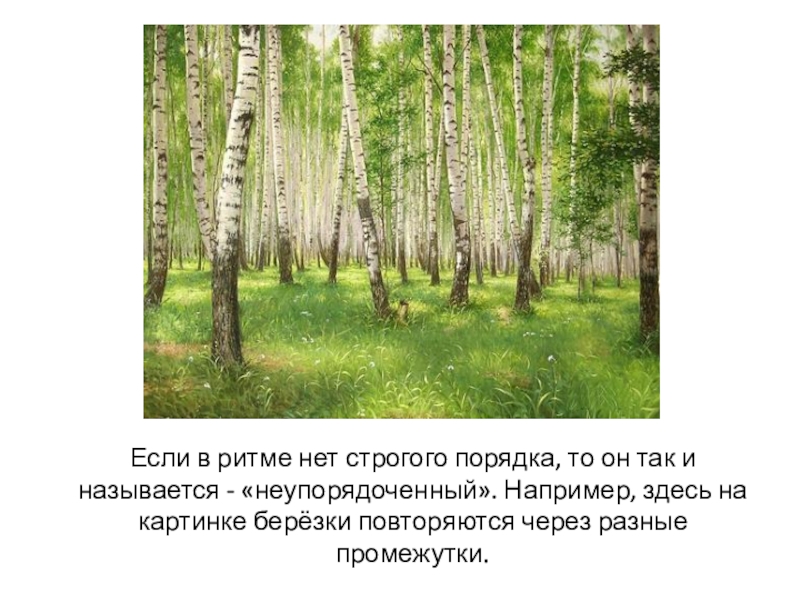 Если в ритме нет строгого порядка, то он так и называется - «неупорядоченный». Например, здесь на картинке берёзки повторяются через разные промежутки.